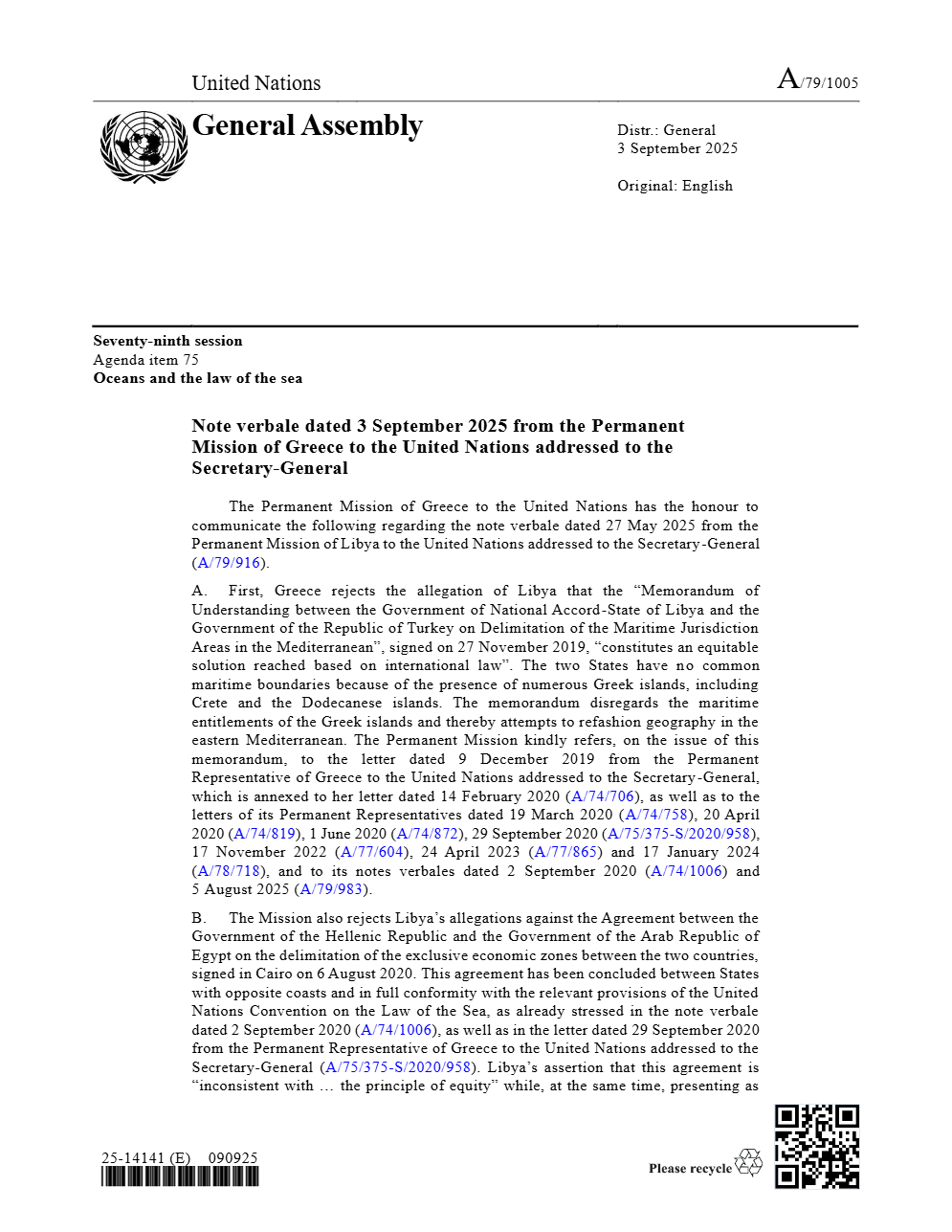 United Nations

A/79/1005

General Assembly

Distr.: General
3 September 2025

Original: English

Seventy-ninth session
Agenda item 75
Oceans and the law of the sea

Note verbale dated 3 September 2025 from the Permanent Mission of Greece to the United Nations addressed to the Secretary-General

The Permanent Mission of Greece to the United Nations has the honour to communicate the following regarding the note verbale dated 27 May 2025 from the Permanent Mission of Libya to the United Nations addressed to the Secretary-General (A/79/916).

A. First, Greece rejects the allegation of Libya that the “Memorandum of Understanding between the Government of National Accord-State of Libya and the Government of the Republic of Turkey on Delimitation of the Maritime Jurisdiction Areas in the Mediterranean”, signed on 27 November 2019, “constitutes an equitable solution reached based on international law”. The two States have no common maritime boundaries because of the presence of numerous Greek islands, including Crete and the Dodecanese islands. The memorandum disregards the maritime entitlements of the Greek islands and thereby attempts to refashion geography in the eastern Mediterranean. The Permanent Mission kindly refers, on the issue of this memorandum, to the letter dated 9 December 2019 from the Permanent Representative of Greece to the United Nations addressed to the Secretary-General, which is annexed to her letter dated 14 February 2020 (A/74/706), as well as to the letters of its Permanent Representatives dated 19 March 2020 (A/74/758), 20 April 2020 (A/74/819), 1 June 2020 (A/74/872), 29 September 2020 (A/75/375-S/2020/958), 17 November 2022 (A/77/604), 24 April 2023 (A/77/865) and 17 January 2024 (A/78/718), and to its notes verbales dated 2 September 2020 (A/74/1006) and 5 August 2025 (A/79/983).

B. The Mission also rejects Libya’s allegations against the Agreement between the Government of the Hellenic Republic and the Government of the Arab Republic of Egypt on the delimitation of the exclusive economic zones between the two countries, signed in Cairo on 6 August 2020. This agreement has been concluded between States with opposite coasts and in full conformity with the relevant provisions of the United Nations Convention on the Law of the Sea, as already stressed in the note verbale dated 2 September 2020 (A/74/1006), as well as in the letter dated 29 September 2020 from the Permanent Representative of Greece to the United Nations addressed to the Secretary-General (A/75/375-S/2020/958). Libya’s assertion that this agreement is “inconsistent with … the principle of equity” while, at the same time, presenting as

25-14141 (E) 090925

Please recycle